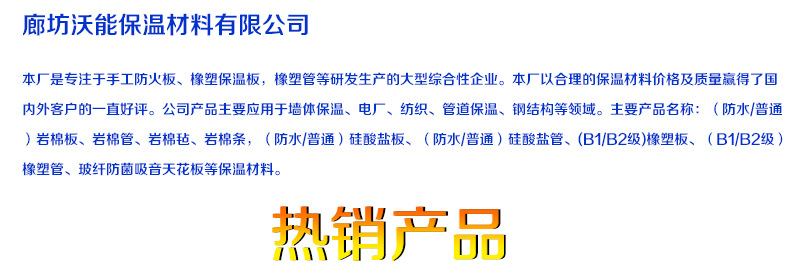 廊坊沃能保温材料有限公司

本厂是专注于手工防火板、橡塑保温板，橡塑管等研发生产的大型综合性企业。本厂以合理的保温材料价格及质量赢得了国内外客户的一直好评。公司产品主要应用于墙体保温、电厂、纺织、管道保温、钢结构等领域。主要产品名称：（防水/普通）岩棉板、岩棉管、岩棉毡、岩棉条，（防水/普通）硅酸盐板、（防水/普通）硅酸盐管、(B1/B2级)橡塑板、（B1/B2级）橡塑管、玻纤防菌吸音天花板等保温材料。

热销产品